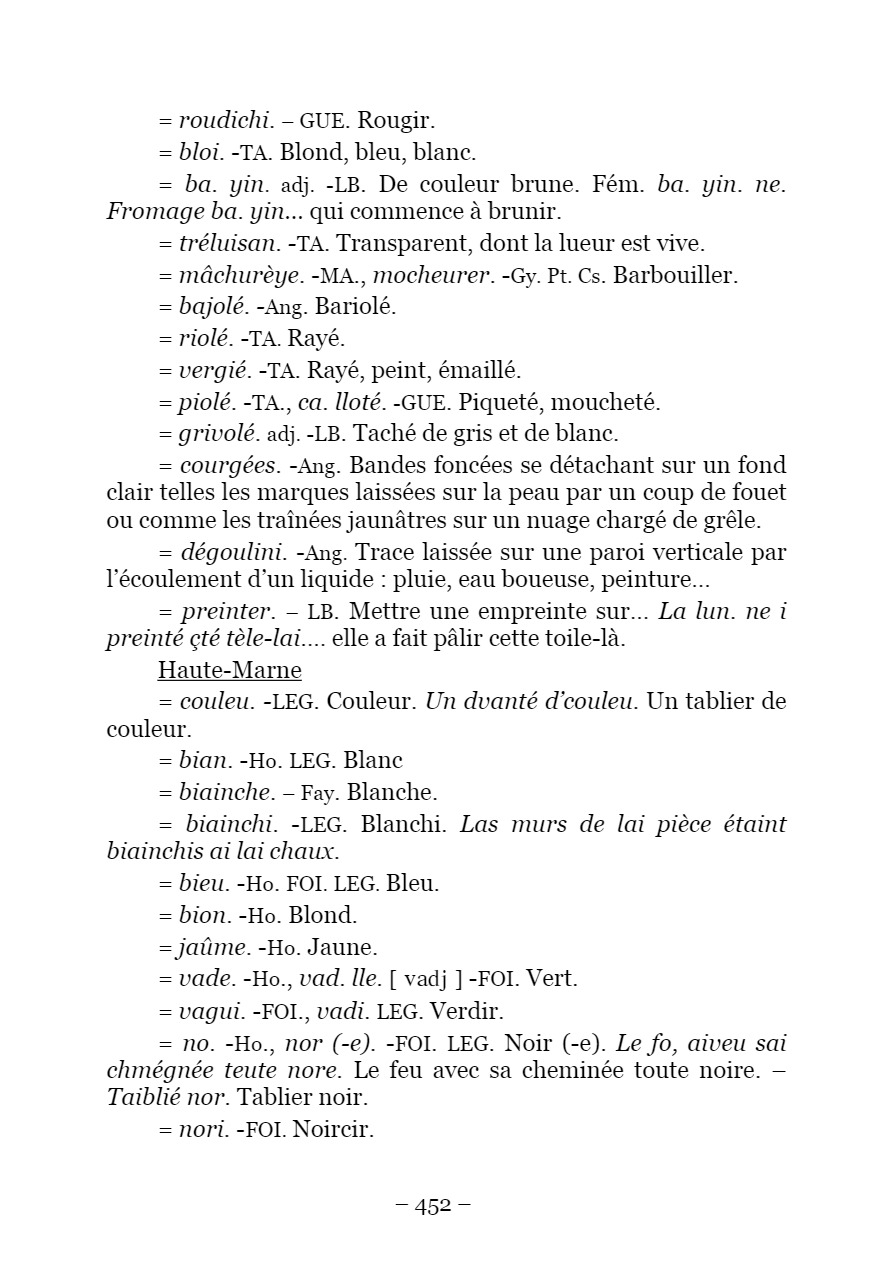 = roudichi. – GUE. Rougir.

= bloi. -TA. Blond, bleu, blanc.

= ba. yin. adj. -LB. De couleur brune. Fém. ba. yin. ne. Fromage ba. yin... qui commence à brunir.

= tréluisan. -TA. Transparent, dont la lueur est vive.

= mâchurèye. -MA., mocheurer. -Gy. Pt. Cs. Barbouiller.

= bajolé. -Ang. Bariolé.

= riolé. -TA. Rayé.

= vergié. -TA. Rayé, peint, émaillé.

= piolé. -TA., ca. lloté. -GUE. Piqueté, moucheté.

= grivolé. adj. -LB. Taché de gris et de blanc.

= courgées. -Ang. Bandes foncées se détachant sur un fond clair telles les marques laissées sur la peau par un coup de fouet ou comme les traînées jaunâtres sur un nuage chargé de grêle.

= dégoulini. -Ang. Trace laissée sur une paroi verticale par l'écoulement d'un liquide : pluie, eau boueuse, peinture...

= preinter. – LB. Mettre une empreinte sur... La lun. ne i preinté çté tèle-lai.... elle a fait pâlir cette toile-là.

Haute-Marne

= couleu. -LEG. Couleur. Un dvanté d'couleu. Un tablier de couleur.

= bian. -Ho. LEG. Blanc

= biainche. – Fay. Blanche.

= biainchi. -LEG. Blanchi. Las murs de lai pièce étaint biainchis ai lai chaux.

= bieu. -Ho. FOI. LEG. Bleu.

= bion. -Ho. Blond.

= jaûme. -Ho. Jaune.

= vade. -Ho., vad. lle. [ vadj ] -FOI. Vert.

= vagui. -FOI., vadi. LEG. Verdir.

= no. -Ho., nor (-e). -FOI. LEG. Noir (-e). Le fo, aiveu sai chmégnée teute nore. Le feu avec sa cheminée toute noire. – Taiblié nor. Tablier noir.

= nori. -FOI. Noircir.

– 452 –